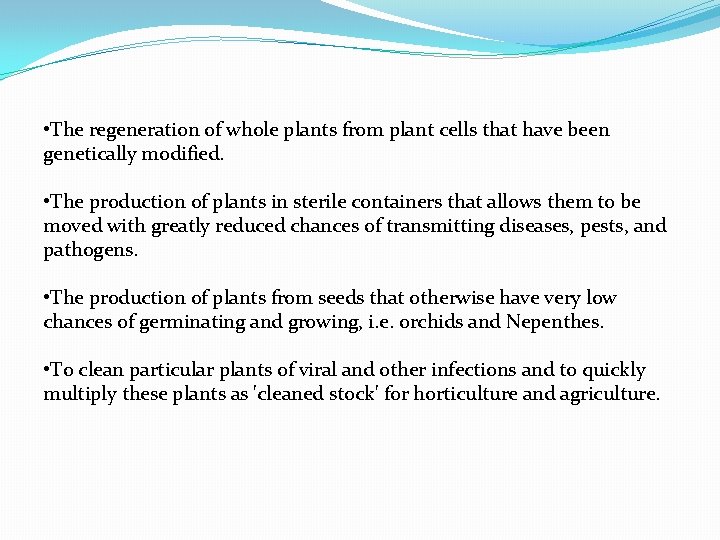 •The regeneration of whole plants from plant cells that have been genetically modified.

•The production of plants in sterile containers that allows them to be moved with greatly reduced chances of transmitting diseases, pests, and pathogens.

•The production of plants from seeds that otherwise have very low chances of germinating and growing, i.e. orchids and Nepenthes.

•To clean particular plants of viral and other infections and to quickly multiply these plants as 'cleaned stock' for horticulture and agriculture.